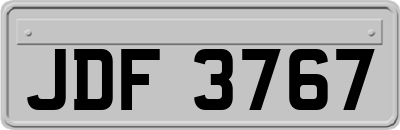 JDF 3767